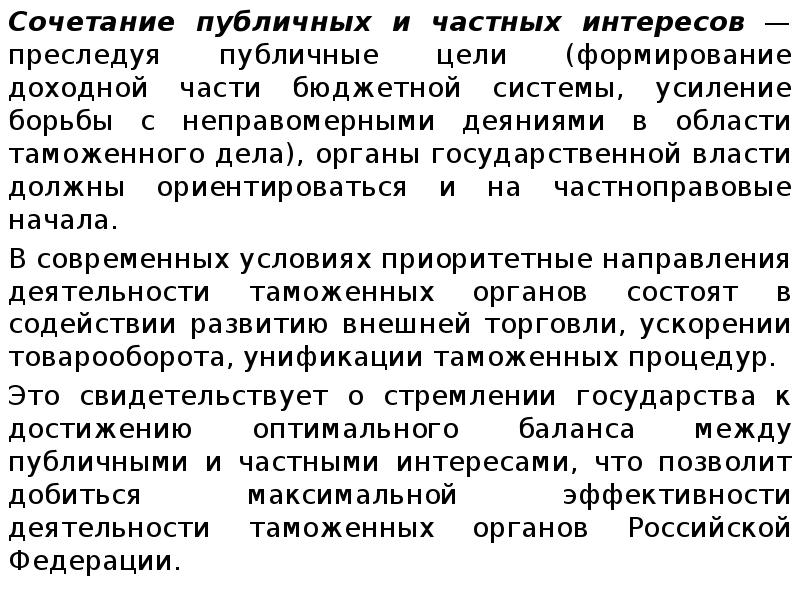 Сочетание публичных и частных интересов — преследуя публичные цели (формирование доходной части бюджетной системы, усиление борьбы с неправомерными деяниями в области таможенного дела), органы государственной власти должны ориентироваться и на частноправовые начала.

В современных условиях приоритетные направления деятельности таможенных органов состоят в содействии развитию внешней торговли, ускорении товарооборота, унификации таможенных процедур.

Это свидетельствует о стремлении государства к достижению оптимального баланса между публичными и частными интересами, что позволит добиться максимальной эффективности деятельности таможенных органов Российской Федерации.